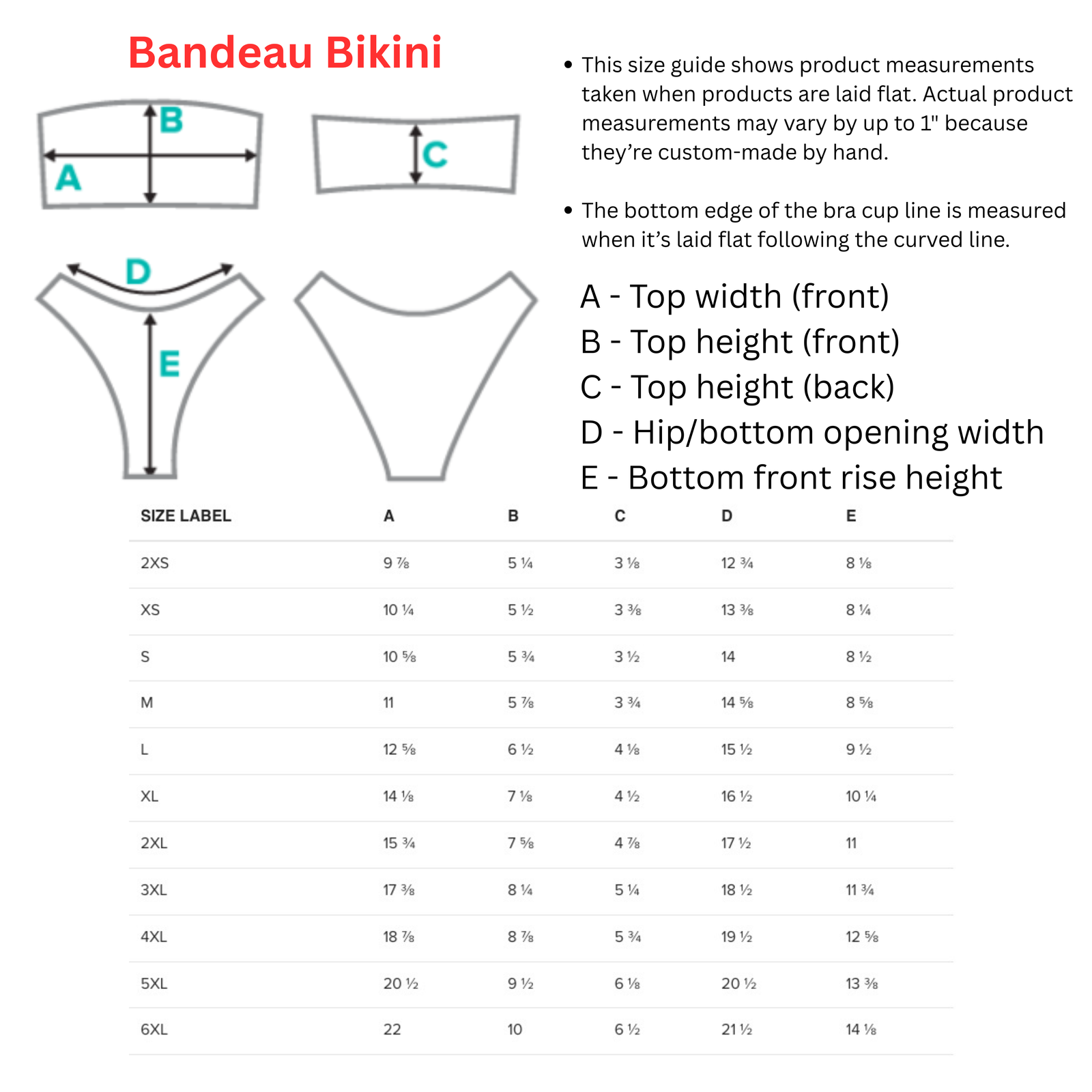 Bandeau Bikini

B
A
C
D
E

• This size guide shows product measurements taken when products are laid flat. Actual product measurements may vary by up to 1" because they're custom-made by hand.

• The bottom edge of the bra cup line is measured when it's laid flat following the curved line.

A - Top width (front)
B - Top height (front)
C - Top height (back)
D - Hip/bottom opening width
E - Bottom front rise height

| SIZE LABEL | A | B | C | D | E |
|---|---|---|---|---|---|
| 2XS | 9 ⅞ | 5 ¼ | 3 ⅛ | 12 ¾ | 8 ⅛ |
| XS | 10 ¼ | 5 ½ | 3 ⅜ | 13 ⅜ | 8 ¼ |
| S | 10 ⅝ | 5 ¾ | 3 ½ | 14 | 8 ½ |
| M | 11 | 5 ⅞ | 3 ¾ | 14 ⅝ | 8 ⅝ |
| L | 12 ⅝ | 6 ½ | 4 ⅛ | 15 ½ | 9 ½ |
| XL | 14 ⅛ | 7 ⅛ | 4 ½ | 16 ½ | 10 ¼ |
| 2XL | 15 ¾ | 7 ⅝ | 4 ⅞ | 17 ½ | 11 |
| 3XL | 17 ⅜ | 8 ¼ | 5 ¼ | 18 ½ | 11 ¾ |
| 4XL | 18 ⅞ | 8 ⅞ | 5 ¾ | 19 ½ | 12 ⅝ |
| 5XL | 20 ½ | 9 ½ | 6 ⅛ | 20 ½ | 13 ⅜ |
| 6XL | 22 | 10 | 6 ½ | 21 ½ | 14 ⅛ |